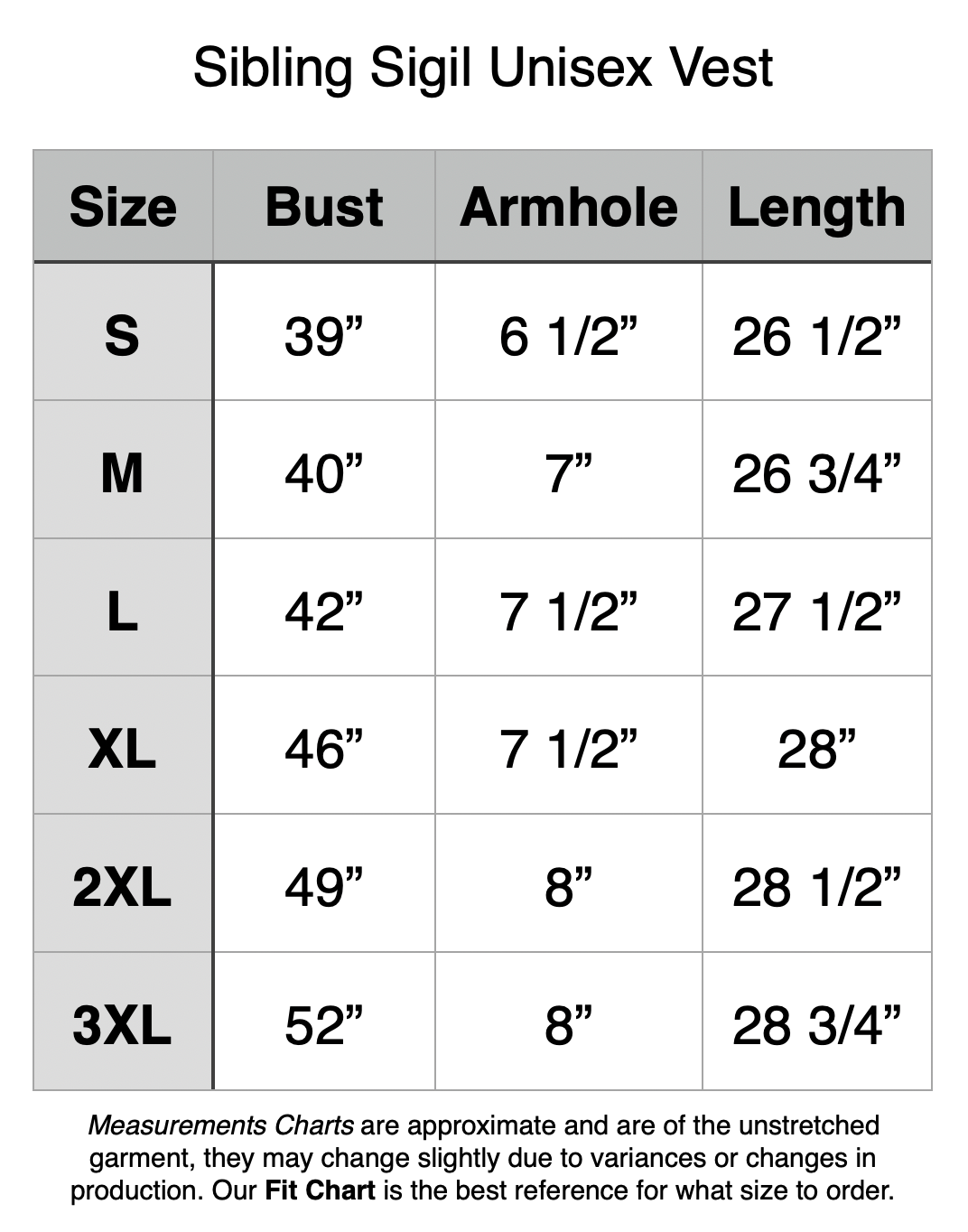 Sibling Sigil Unisex Vest

| Size | Bust | Armhole | Length |
|---|---|---|---|
| S | 39” | 6 1/2” | 26 1/2” |
| M | 40” | 7” | 26 3/4” |
| L | 42” | 7 1/2” | 27 1/2” |
| XL | 46” | 7 1/2” | 28” |
| 2XL | 49” | 8” | 28 1/2” |
| 3XL | 52” | 8” | 28 3/4” |

Measurements Charts are approximate and are of the unstretched garment, they may change slightly due to variances or changes in production. Our Fit Chart is the best reference for what size to order.